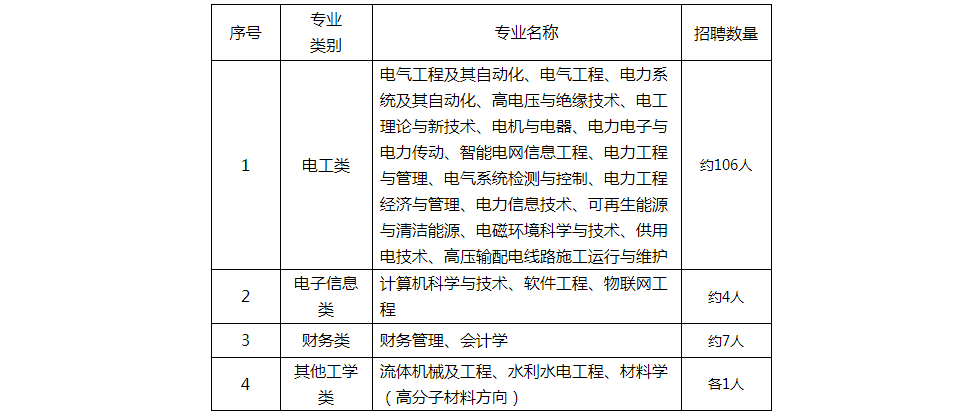 | 序号 | 专业类别 | 专业名称 | 招聘数量 |
|---|---|---|---|
| 1 | 电工类 | 电气工程及其自动化、电气工程、电力系统及其自动化、高电压与绝缘技术、电工理论与新技术、电机与电器、电力电子与电力传动、智能电网信息工程、电力工程与管理、电气系统检测与控制、电力工程经济与管理、电力信息技术、可再生能源与清洁能源、电磁环境科学与技术、供用电技术、高压输配电线路施工运行与维护 | 约106人 |
| 2 | 电子信息类 | 计算机科学与技术、软件工程、物联网工程 | 约4人 |
| 3 | 财务类 | 财务管理、会计学 | 约7人 |
| 4 | 其他工学类 | 流体机械及工程、水利水电工程、材料学（高分子材料方向） | 各1人 |